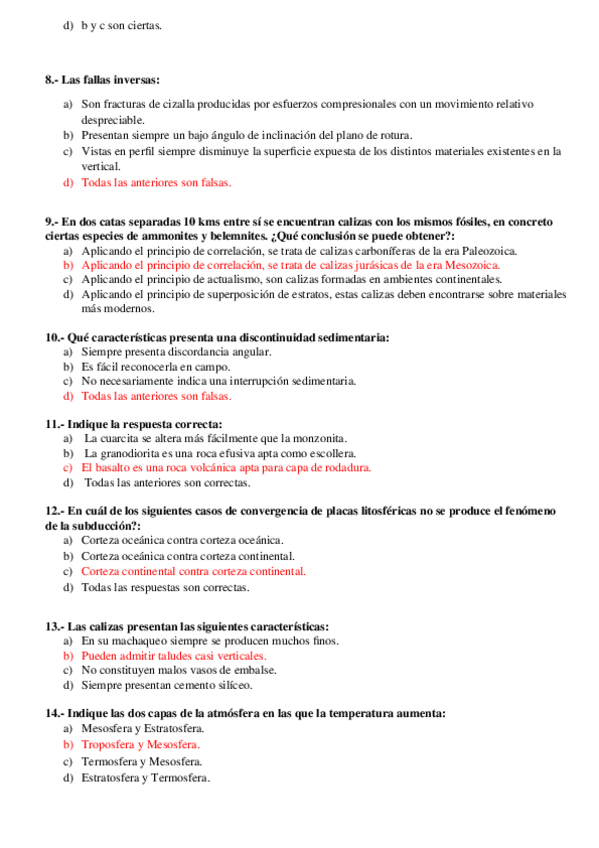 d) b y c son ciertas.

8.- Las fallas inversas:

a) Son fracturas de cizalla producidas por esfuerzos compresionales con un movimiento relativo despreciable.
b) Presentan siempre un bajo ángulo de inclinación del plano de rotura.
c) Vistas en perfil siempre disminuye la superficie expuesta de los distintos materiales existentes en la vertical.
d) Todas las anteriores son falsas.

9.- En dos catas separadas 10 kms entre sí se encuentran calizas con los mismos fósiles, en concreto ciertas especies de ammonites y belemnites. ¿Qué conclusión se puede obtener?:
a) Aplicando el principio de correlación, se trata de calizas carboníferas de la era Paleozoica.
b) Aplicando el principio de correlación, se trata de calizas jurásicas de la era Mesozoica.
c) Aplicando el principio de actualismo, son calizas formadas en ambientes continentales.
d) Aplicando el principio de superposición de estratos, estas calizas deben encontrarse sobre materiales más modernos.

10.- Qué características presenta una discontinuidad sedimentaria:
a) Siempre presenta discordancia angular.
b) Es fácil reconocerla en campo.
c) No necesariamente indica una interrupción sedimentaria.
d) Todas las anteriores son falsas.

11.- Indique la respuesta correcta:
a) La cuarcita se altera más fácilmente que la monzonita.
b) La granodiorita es una roca efusiva apta como escollera.
c) El basalto es una roca volcánica apta para capa de rodadura.
d) Todas las anteriores son correctas.

12.- En cuál de los siguientes casos de convergencia de placas litosféricas no se produce el fenómeno de la subducción?:
a) Corteza oceánica contra corteza oceánica.
b) Corteza oceánica contra corteza continental.
c) Corteza continental contra corteza continental.
d) Todas las respuestas son correctas.

13.- Las calizas presentan las siguientes características:
a) En su machaqueo siempre se producen muchos finos.
b) Pueden admitir taludes casi verticales.
c) No constituyen malos vasos de embalse.
d) Siempre presentan cemento silíceo.

14.- Indique las dos capas de la atmósfera en las que la temperatura aumenta:
a) Mesosfera y Estratosfera.
b) Troposfera y Mesosfera.
c) Termosfera y Mesosfera.
d) Estratosfera y Termosfera.